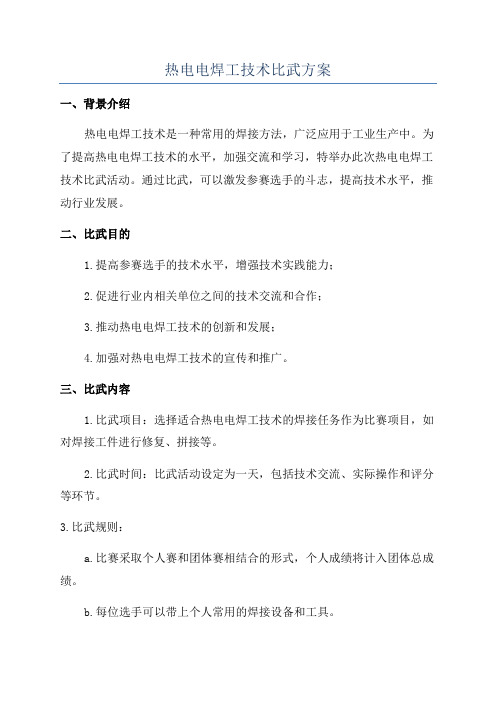 热电电焊工技术比武方案

一、背景介绍

热电电焊工技术是一种常用的焊接方法，广泛应用于工业生产中。为了提高热电电焊工技术的水平，加强交流和学习，特举办此次热电电焊工技术比武活动。通过比武，可以激发参赛选手的斗志，提高技术水平，推动行业发展。

二、比武目的

1.提高参赛选手的技术水平，增强技术实践能力；

2.促进行业内相关单位之间的技术交流和合作；

3.推动热电电焊工技术的创新和发展；

4.加强对热电电焊工技术的宣传和推广。

三、比武内容

1.比武项目：选择适合热电电焊工技术的焊接任务作为比赛项目，如对焊接工件进行修复、拼接等。

2.比武时间：比武活动设定为一天，包括技术交流、实际操作和评分等环节。

3.比武规则：

a.比赛采取个人赛和团体赛相结合的形式，个人成绩将计入团体总成绩。

b.每位选手可以带上个人常用的焊接设备和工具。